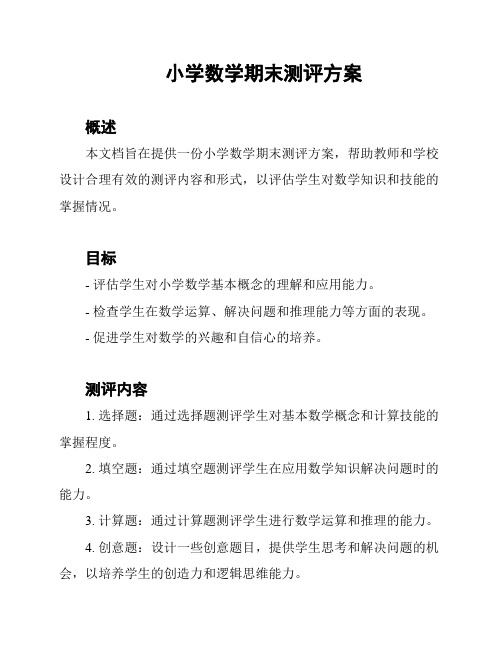 小学数学期末测评方案

概述

本文档旨在提供一份小学数学期末测评方案，帮助教师和学校设计合理有效的测评内容和形式，以评估学生对数学知识和技能的掌握情况。

目标

- 评估学生对小学数学基本概念的理解和应用能力。

- 检查学生在数学运算、解决问题和推理能力等方面的表现。

- 促进学生对数学的兴趣和自信心的培养。

测评内容

1. 选择题：通过选择题测评学生对基本数学概念和计算技能的掌握程度。

2. 填空题：通过填空题测评学生在应用数学知识解决问题时的能力。

3. 计算题：通过计算题测评学生进行数学运算和推理的能力。

4. 创意题：设计一些创意题目，提供学生思考和解决问题的机会，以培养学生的创造力和逻辑思维能力。